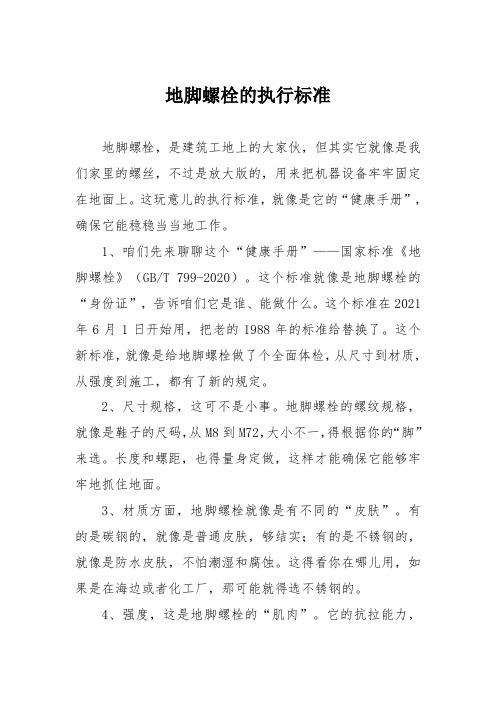 地脚螺栓的执行标准

地脚螺栓，是建筑工地上的大家伙，但其实它就像是我们家里的螺丝，不过是放大版的，用来把机器设备牢牢固定在地面上。这玩意儿的执行标准，就像是它的“健康手册”，确保它能稳稳当当地工作。

1、咱们先来聊聊这个“健康手册”——国家标准《地脚螺栓》（GB/T 799-2020）。这个标准就像是地脚螺栓的“身份证”，告诉咱们它是谁、能做什么。这个标准在 2021 年 6 月 1 日开始用，把老的 1988 年的标准给替换了。这个新标准，就像是给地脚螺栓做了个全面体检，从尺寸到材质，从强度到施工，都有了新的规定。

2、尺寸规格，这可不是小事。地脚螺栓的螺纹规格，就像是鞋子的尺码，从 M8 到 M72，大小不一，得根据你的“脚”来选。长度和螺距，也得量身定做，这样才能确保它能够牢牢地抓住地面。

3、材质方面，地脚螺栓就像是有不同的“皮肤”。有的是碳钢的，就像是普通皮肤，够结实；有的是不锈钢的，就像是防水皮肤，不怕潮湿和腐蚀。这得看你在哪儿用，如果是在海边或者化工厂，那可能就得选不锈钢的。

4、强度，这是地脚螺栓的“肌肉”。它的抗拉能力，